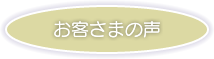 お客さまの声